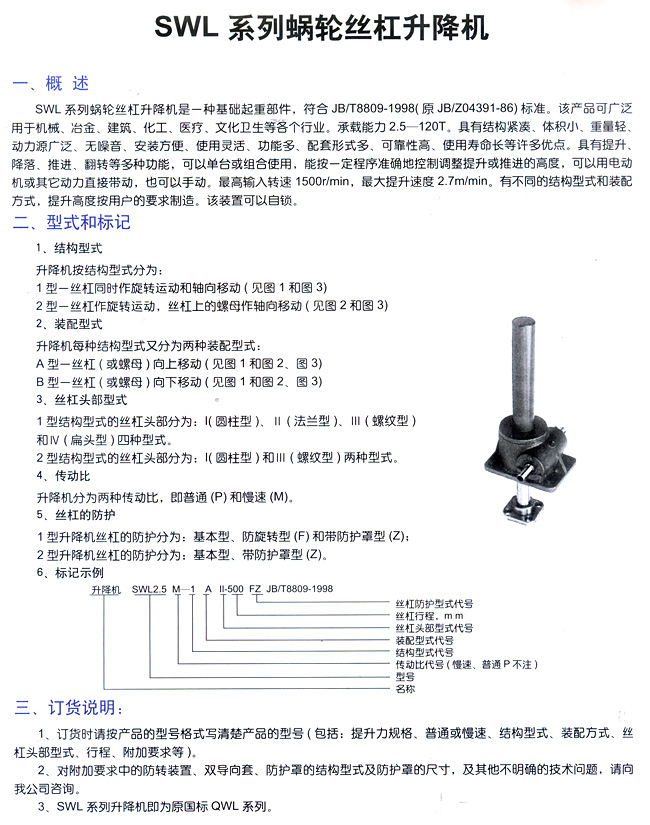 SWL 系列蜗轮丝杠升降机

一、概 述

SWL 系列蜗轮丝杠升降机是一种基础起重部件，符合 JB/T8809-1998( 原 JB/Z04391-86) 标准。该产品可广泛用于机械、冶金、建筑、化工、医疗、文化卫生等各个行业。承载能力 2.5—120T。具有结构紧凑、体积小、重量轻、动力源广泛、无噪音、安装方便、使用灵活、功能多、配套形式多、可靠性高、使用寿命长等许多优点。具有提升、降落、推进、翻转等多种功能，可以单台或组合使用，能按一定程序准确地控制调整提升或推进的高度，可以用电动机或其它动力直接带动，也可以手动。最高输入转速 1500r/min，最大提升速度 2.7m/min。有不同的结构型式和装配方式，提升高度按用户的要求制造。该装置可以自锁。

二、型式和标记

1、结构型式

升降机按结构型式分为：

1 型—丝杠同时作旋转运动和轴向移动 ( 见图 1 和图 3)

2 型—丝杠作旋转运动，丝杠上的螺母作轴向移动 ( 见图 2 和图 3)

2、装配型式

升降机每种结构型式又分为两种装配型式：

A 型—丝杠 ( 或螺母 ) 向上移动 ( 见图 1 和图 2、图 3)

B 型—丝杠 ( 或螺母 ) 向下移动 ( 见图 1 和图 2、图 3)

3、丝杠头部型式

1 型结构型式的丝杠头部分为：I( 圆柱型 )、II ( 法兰型 )、III ( 螺纹型 ) 和IV ( 扁头型 ) 四种型式。

2 型结构型式的丝杠头部分为：I( 圆柱型 ) 和III ( 螺纹型 ) 两种型式。

4、传动比

升降机分为两种传动比，即普通 (P) 和慢速 (M)。

5、丝杠的防护

1 型升降机丝杠的防护分为：基本型、防旋转型 (F) 和带防护罩型 (Z)；

2 型升降机丝杠的防护分为：基本型、带防护罩型 (Z)。

6、标记示例

升降机 SWL2.5 M—1 A II-500 FZ JB/T8809-1998

丝杠防护型式代号
丝杠行程，mm
丝杠头部型式代号
装配型式代号
结构型式代号
传动比代号 ( 慢速、普通 P 不注 )
型号
名称

三、订货说明：

1、订货时请按产品的型号格式写清楚产品的型号 ( 包括：提升力规格、普通或慢速、结构型式、装配方式、丝杠头部型式、行程、附加要求等 )。

2、对附加要求中的防转装置、双导向套、防护罩的结构型式及防护罩的尺寸，及其他不明确的技术问题，请向我公司咨询。

3、SWL 系列升降机即为原国标 QWL 系列。